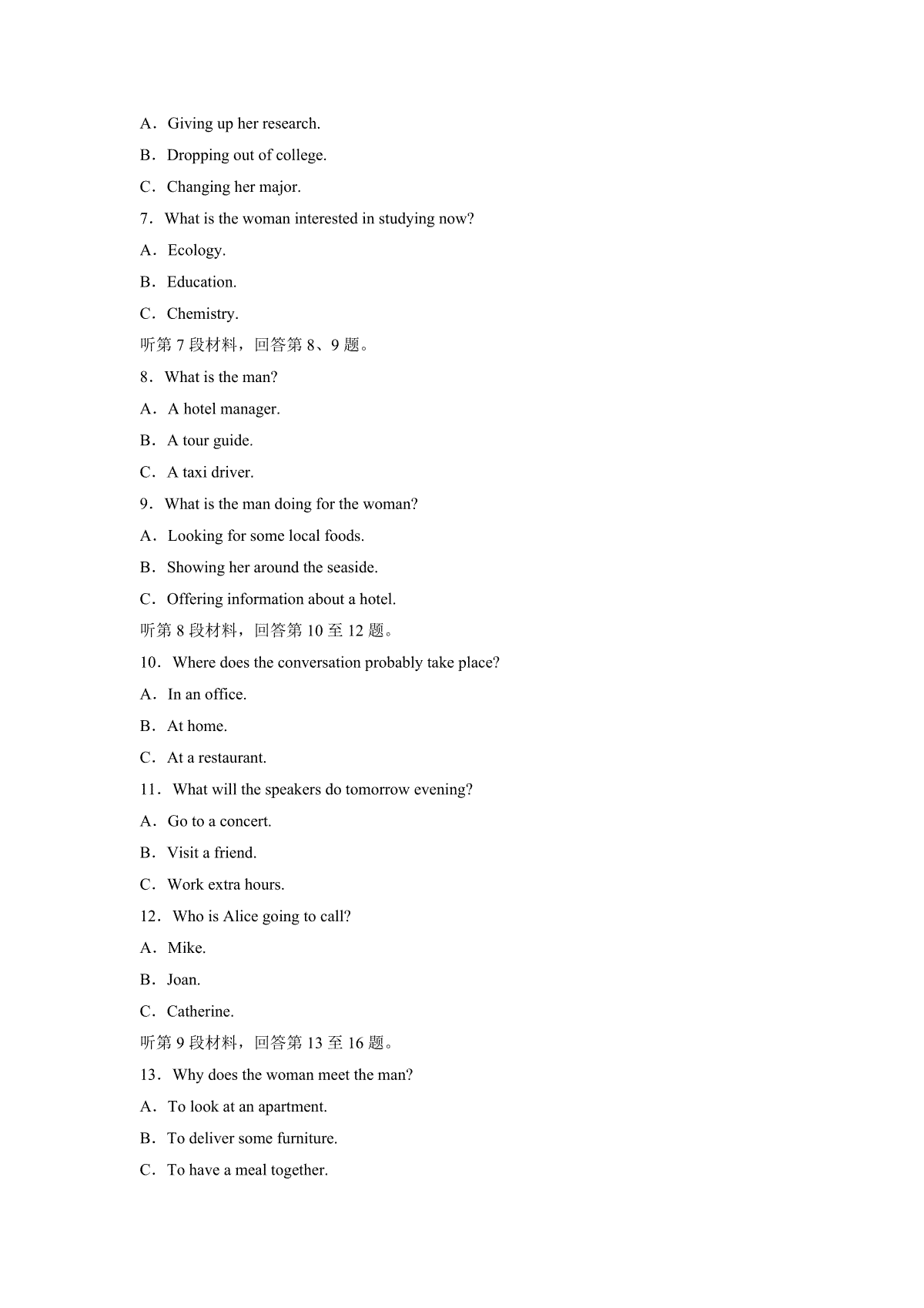 A．Giving up her research.

B．Dropping out of college.

C．Changing her major.

7．What is the woman interested in studying now?

A．Ecology.

B．Education.

C．Chemistry.

听第 7 段材料，回答第 8、9 题。

8．What is the man?

A．A hotel manager.

B．A tour guide.

C．A taxi driver.

9．What is the man doing for the woman?

A．Looking for some local foods.

B．Showing her around the seaside.

C．Offering information about a hotel.

听第 8 段材料，回答第 10 至 12 题。

10．Where does the conversation probably take place?

A．In an office.

B．At home.

C．At a restaurant.

11．What will the speakers do tomorrow evening?

A．Go to a concert.

B．Visit a friend.

C．Work extra hours.

12．Who is Alice going to call?

A．Mike.

B．Joan.

C．Catherine.

听第 9 段材料，回答第 13 至 16 题。

13．Why does the woman meet the man?

A．To look at an apartment.

B．To deliver some furniture.

C．To have a meal together.